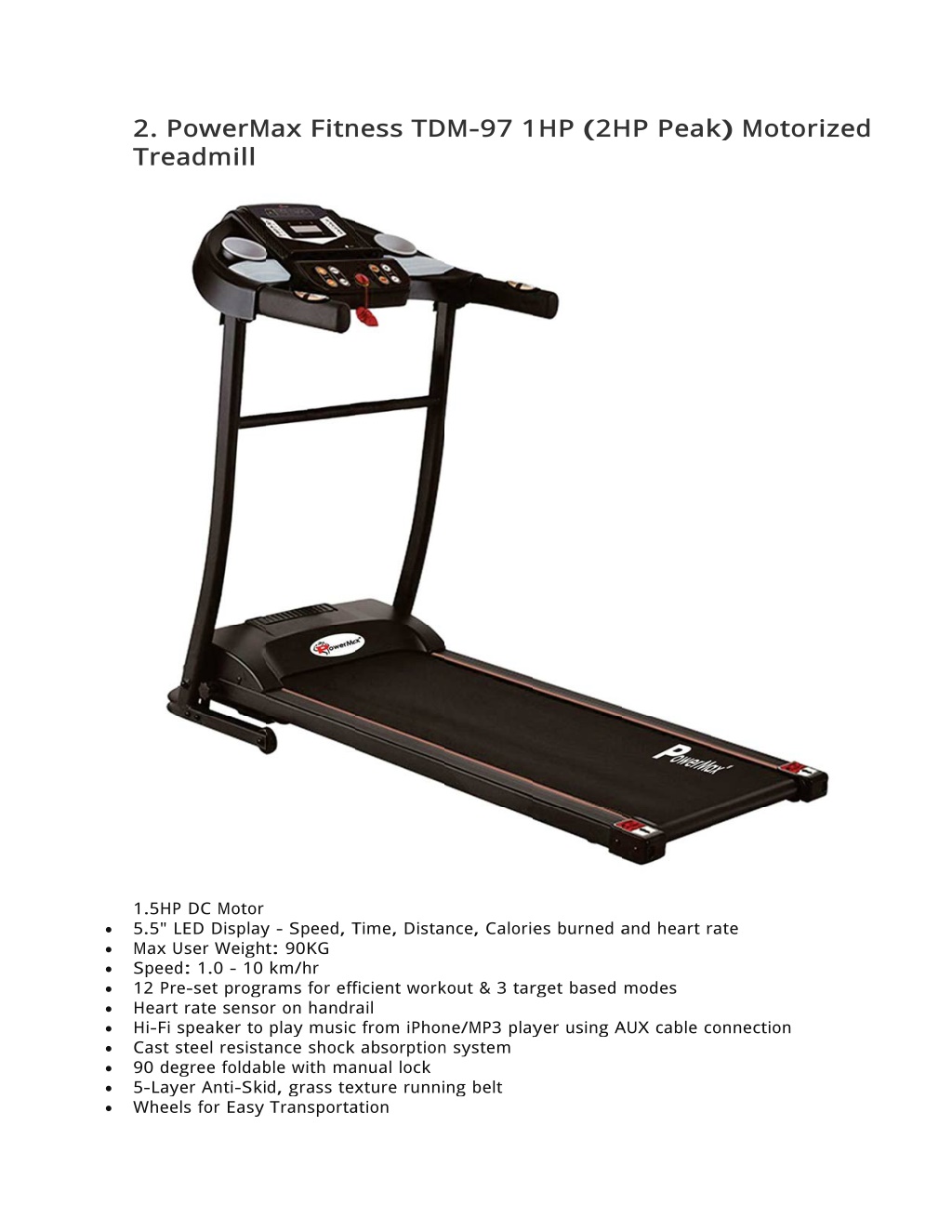 2. PowerMax Fitness TDM-97 1HP (2HP Peak) Motorized Treadmill

PowerMax

PowerMax

1.5HP DC Motor

- 5.5" LED Display - Speed, Time, Distance, Calories burned and heart rate
- Max User Weight: 90KG
- Speed: 1.0 - 10 km/hr
- 12 Pre-set programs for efficient workout & 3 target based modes
- Heart rate sensor on handrail
- Hi-Fi speaker to play music from iPhone/MP3 player using AUX cable connection
- Cast steel resistance shock absorption system
- 90 degree foldable with manual lock
- 5-Layer Anti-Skid, grass texture running belt
- Wheels for Easy Transportation